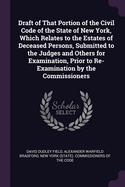 Draft of That Portion of the Civil Code of the State of New York, Which Relates to the Estates of Deceased Persons, Submitted to the Judges and Others for Examination, Prior to Re-Examination by the Commissioners

Scholar
SELECT

DAVID DUDLEY FIELD, ALEXANDER WARFIELD BRADFORD, NEW YORK (STATE). COMMISSIONERS OF THE CODE